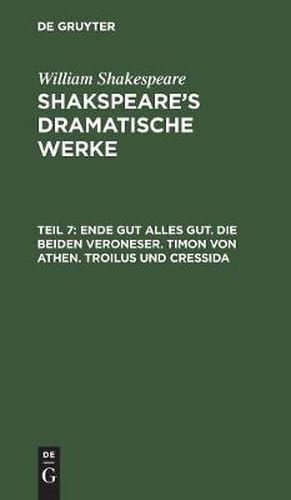 DE GRUYTER

William Shakespeare
SHAKSPEARE'S DRAMATISCHE WERKE

TEIL 7: ENDE GUT ALLES GUT. DIE BEIDEN VERONESER. TIMON VON ATHEN. TROILUS UND CRESSIDA

DE
G